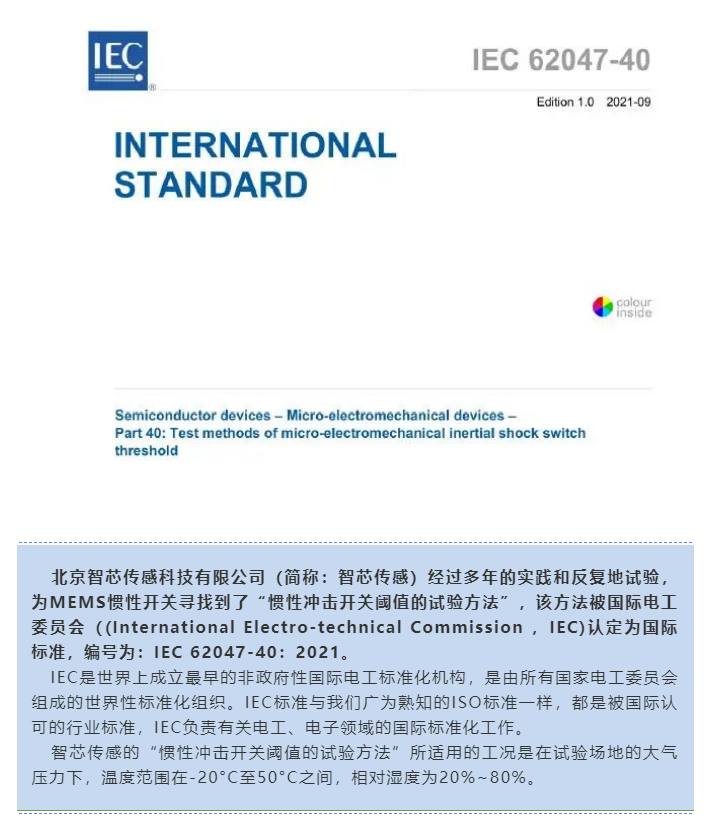 IEC

IEC 62047-40

Edition 1.0 2021-09

INTERNATIONAL STANDARD

colour inside

Semiconductor devices – Micro-electromechanical devices – Part 40: Test methods of micro-electromechanical inertial shock switch threshold

北京智芯传感科技有限公司（简称：智芯传感）经过多年的实践和反复地试验，为MEMS惯性开关寻找到了“惯性冲击开关阈值的试验方法”，该方法被国际电工委员会（(International Electro-technical Commission，IEC)认定为国际标准，编号为：IEC 62047-40：2021。

IEC是世界上成立最早的非政府性国际电工标准化机构，是由所有国家电工委员会组成的世界性标准化组织。IEC标准与我们广为熟知的ISO标准一样，都是被国际认可的行业标准，IEC负责有关电工、电子领域的国际标准化工作。

智芯传感的“惯性冲击开关阈值的试验方法”所适用的工况是在试验场地的大气压力下，温度范围在-20°C至50°C之间，相对湿度为20%~80%。